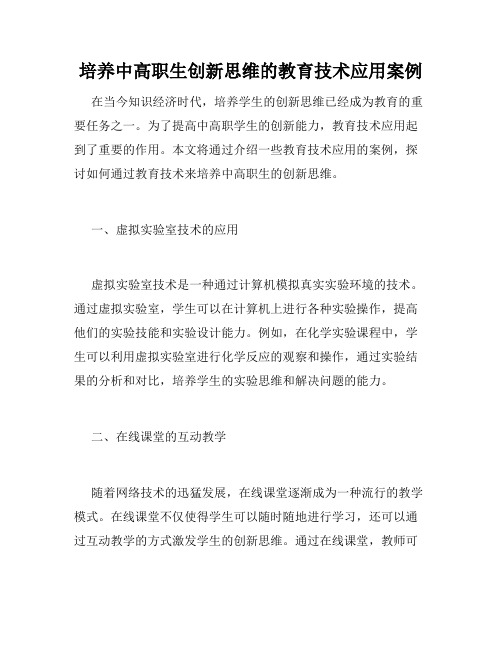 培养中高职生创新思维的教育技术应用案例

在当今知识经济时代，培养学生的创新思维已经成为教育的重要任务之一。为了提高中高职学生的创新能力，教育技术应用起到了重要的作用。本文将通过介绍一些教育技术应用的案例，探讨如何通过教育技术来培养中高职生的创新思维。

一、虚拟实验室技术的应用

虚拟实验室技术是一种通过计算机模拟真实实验环境的技术。通过虚拟实验室，学生可以在计算机上进行各种实验操作，提高他们的实验技能和实验设计能力。例如，在化学实验课程中，学生可以利用虚拟实验室进行化学反应的观察和操作，通过实验结果的分析和对比，培养学生的实验思维和解决问题的能力。

二、在线课堂的互动教学

随着网络技术的迅猛发展，在线课堂逐渐成为一种流行的教学模式。在线课堂不仅使得学生可以随时随地进行学习，还可以通过互动教学的方式激发学生的创新思维。通过在线课堂，教师可